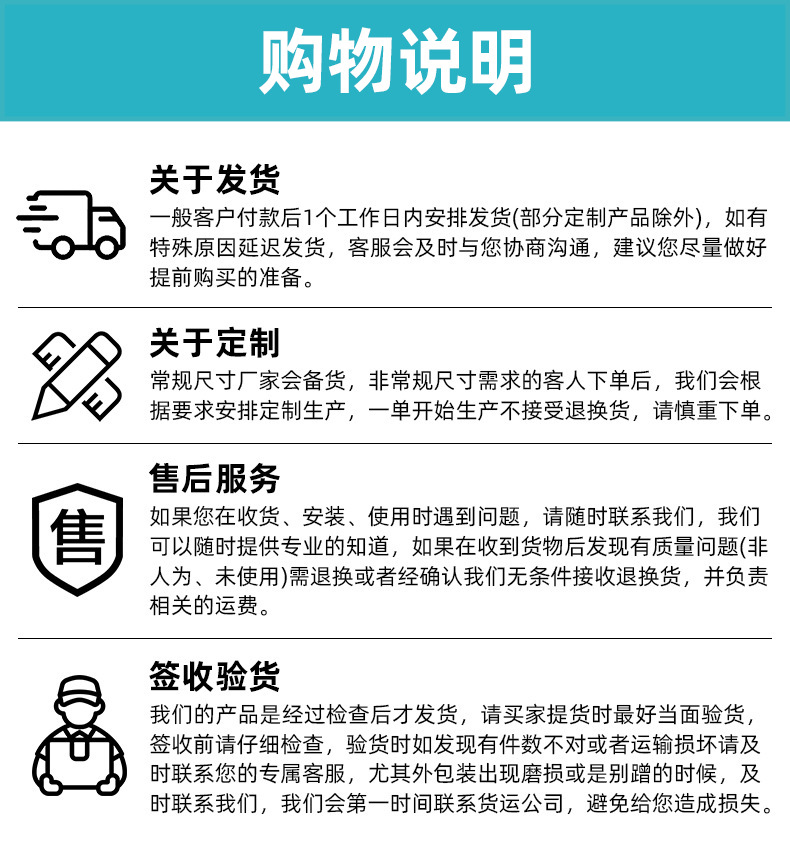 购物说明

关于发货
一般客户付款后1个工作日内安排发货(部分定制产品除外)，如有特殊原因延迟发货，客服会及时与您协商沟通，建议您尽量做好提前购买的准备。

关于定制
常规尺寸厂家会备货，非常规尺寸需求的客人下单后，我们会根据要求安排定制生产，一单开始生产不接受退换货，请慎重下单。

售后服务
售
如果您在收货、安装、使用时遇到问题，请随时联系我们，我们可以随时提供专业的知道，如果在收到货物后发现有质量问题(非人为、未使用)需退换或者经确认我们无条件接收退换货，并负责相关的运费。

签收验货
我们的产品是经过检查后才发货，请买家提货时最好当面验货，签收前请仔细检查，验货时如发现有件数不对或者运输损坏请及时联系您的专属客服，尤其外包装出现磨损或是别蹭的时候，及时联系我们，我们会第一时间联系货运公司，避免给您造成损失。